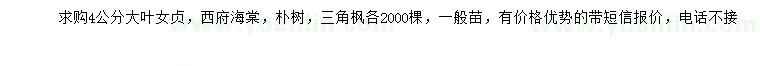 求购4公分大叶女贞，西府海棠，朴树，三角枫各2000棵，一般苗，有价格优势的带短信报价，电话不接